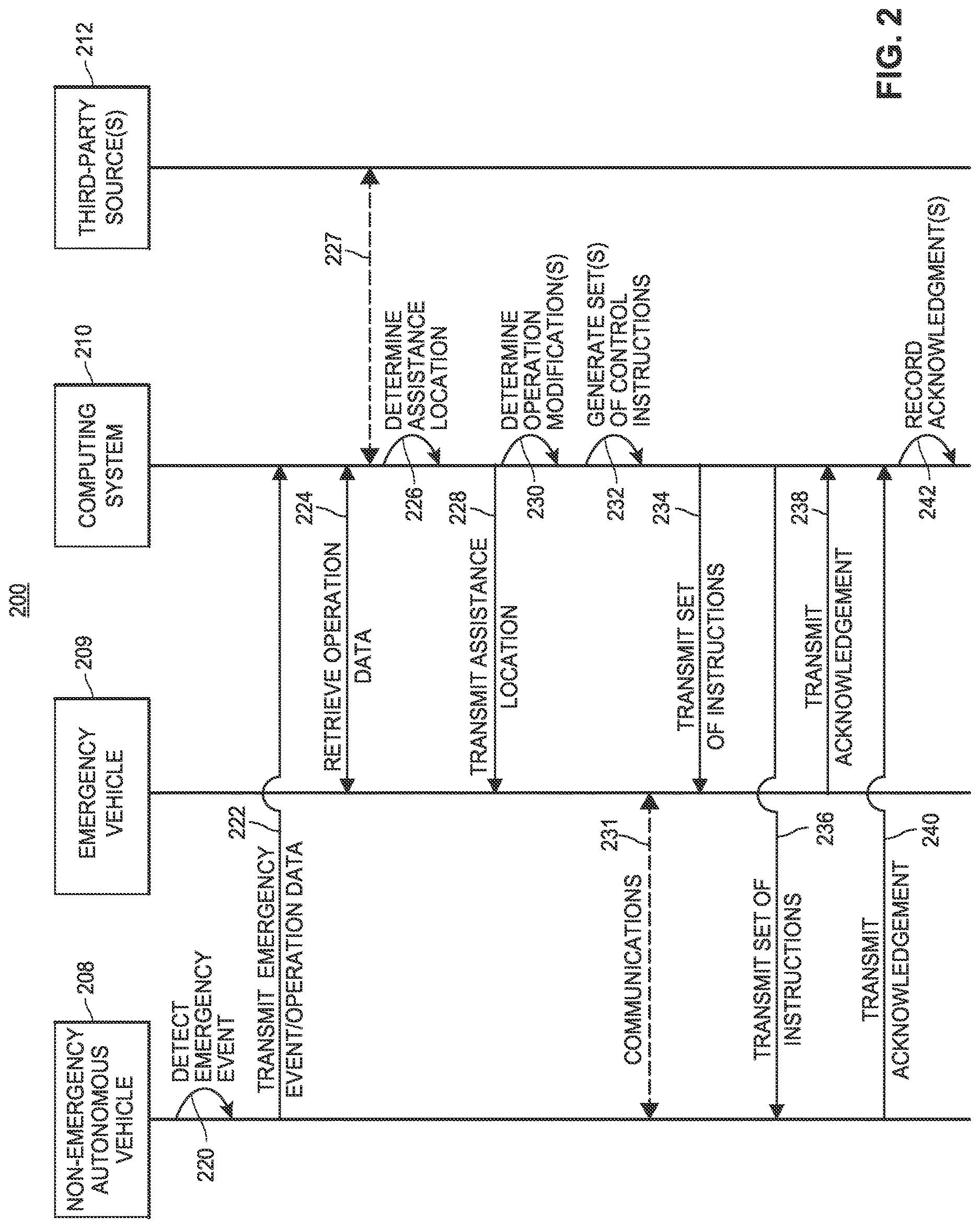 200

NON-EMERGENCY AUTONOMOUS VEHICLE

208

EMERGENCY VEHICLE

209

COMPUTING SYSTEM

210

THIRD-PARTY SOURCE(S)

212

220

DETECT EMERGENCY EVENT

222

TRANSMIT EMERGENCY EVENT/OPERATION DATA

224

RETRIEVE OPERATION DATA

227

226

DETERMINE ASSISTANCE LOCATION

228

TRANSMIT ASSISTANCE LOCATION

230

DETERMINE OPERATION MODIFICATION(S)

231

COMMUNICATIONS

232

GENERATE SET(S) OF CONTROL INSTRUCTIONS

234

TRANSMIT SET OF INSTRUCTIONS

236

TRANSMIT SET OF INSTRUCTIONS

238

TRANSMIT ACKNOWLEDGEMENT

240

TRANSMIT ACKNOWLEDGEMENT

242

RECORD ACKNOWLEDGMENT(S)

FIG. 2